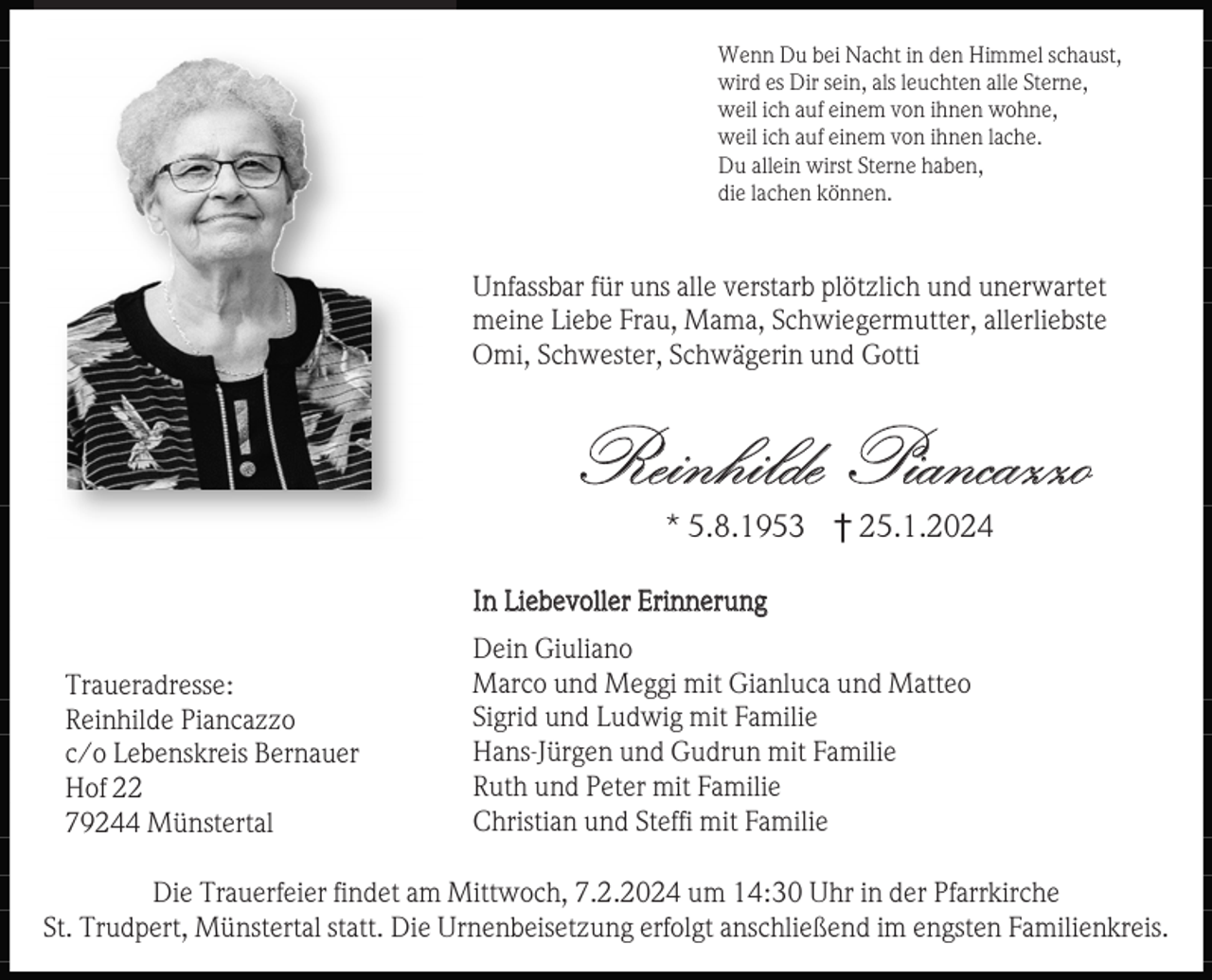 Wenn Du bei Nacht in den Himmel schaust,
wird es Dir sein, als leuchten alle Sterne,
weil ich auf einem von ihnen wohne,
weil ich auf einem von ihnen lache.
Du allein wirst Sterne haben,
die lachen können.

Unfassbar für uns alle verstarb plötzlich und unerwartet meine Liebe Frau, Mama, Schwiegermutter, allerliebste Omi, Schwester, Schwägerin und Gotti

Reinhilde Piancazzo

* 5.8.1953 † 25.1.2024

In Liebevoller Erinnerung

Dein Giuliano
Marco und Meggi mit Gianluca und Matteo
Sigrid und Ludwig mit Familie
Hans-Jürgen und Gudrun mit Familie
Ruth und Peter mit Familie
Christian und Steffi mit Familie

Traueradresse:
Reinhilde Piancazzo
c/o Lebenskreis Bernauer
Hof 22
79244 Münstertal

Die Trauerfeier findet am Mittwoch, 7.2.2024 um 14:30 Uhr in der Pfarrkirche St. Trudpert, Münstertal statt. Die Urnenbeisetzung erfolgt anschließend im engsten Familienkreis.